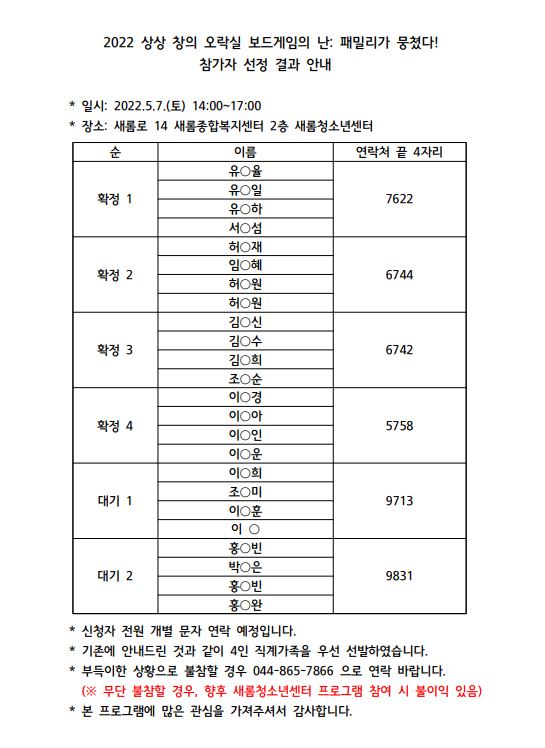 2022 상상 창의 오락실 보드게임의 난: 패밀리가 뭉쳤다!
참가자 선정 결과 안내

* 일시: 2022.5.7.(토) 14:00~17:00
* 장소: 새롬로 14 새롬종합복지센터 2층 새롬청소년센터

| 순 | 이름 | 연락처 끝 4자리 |
|---|---|---|
| 확정 1 | 유○율 | 7622 |
| | 유○일 | |
| | 유○하 | |
| | 서○섬 | |
| 확정 2 | 허○재 | 6744 |
| | 임○혜 | |
| | 허○원 | |
| | 허○원 | |
| 확정 3 | 김○신 | 6742 |
| | 김○수 | |
| | 김○희 | |
| | 조○순 | |
| 확정 4 | 이○경 | 5758 |
| | 이○아 | |
| | 이○인 | |
| | 이○운 | |
| 대기 1 | 이○희 | 9713 |
| | 조○미 | |
| | 이○훈 | |
| | 이 ○ | |
| 대기 2 | 홍○빈 | 9831 |
| | 박○은 | |
| | 홍○빈 | |
| | 홍○완 | |

* 신청자 전원 개별 문자 연락 예정입니다.
* 기존에 안내드린 것과 같이 4인 직계가족을 우선 선발하였습니다.
* 부득이한 상황으로 불참할 경우 044-865-7866 으로 연락 바랍니다.
(※ 무단 불참할 경우, 향후 새롬청소년센터 프로그램 참여 시 불이익 있음)
* 본 프로그램에 많은 관심을 가져주셔서 감사합니다.